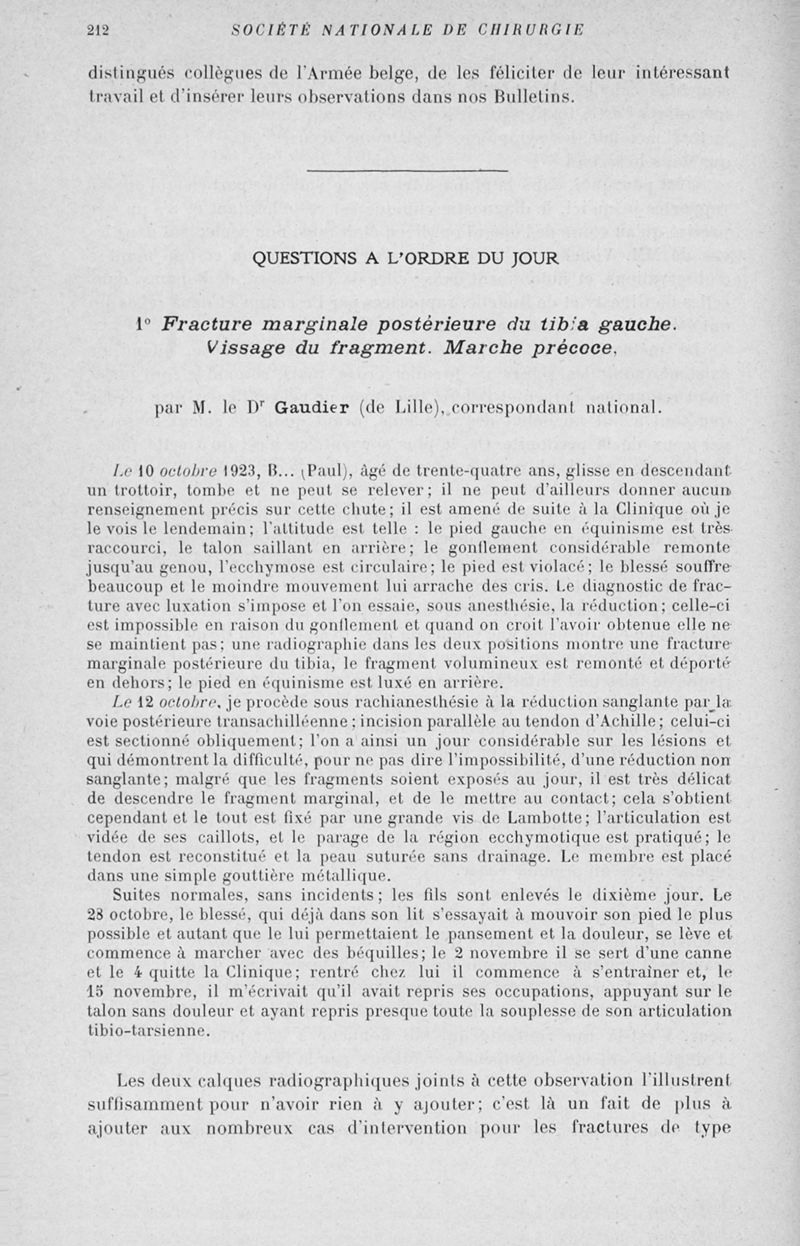 212 SOCIÉTÉ NATIONALE DE CHIRURGIE

distingués collègues de l'Armée belge, de les féliciter de leur intéressant travail et d'insérer leurs observations dans nos Bulletins.

QUESTIONS A L'ORDRE DU JOUR

1° Fracture marginale postérieure du tibia gauche. Vissage du fragment. Marche précoce,

par M. le Dr Gaudier (de Lille), correspondant national.

Le 10 octobre 1923, B... (Paul), âgé de trente-quatre ans, glisse en descendant un trottoir, tombe et ne peut se relever; il ne peut d'ailleurs donner aucun renseignement précis sur cette chute; il est amené de suite à la Clinique où je le vois le lendemain; l'attitude est telle : le pied gauche en équinisme est très raccourci, le talon saillant en arrière; le gonflement considérable remonte jusqu'au genou, l'ecchymose est circulaire; le pied est violacé; le blessé souffre beaucoup et le moindre mouvement lui arrache des cris. Le diagnostic de fracture avec luxation s'impose et l'on essaie, sous anesthésie, la réduction; celle-ci est impossible en raison du gonflement et quand on croit l'avoir obtenue elle ne se maintient pas; une radiographie dans les deux positions montre une fracture marginale postérieure du tibia, le fragment volumineux est remonté et déporté en dehors; le pied en équinisme est luxé en arrière.

Le 12 octobre, je procède sous rachianesthésie à la réduction sanglante par la voie postérieure transachilléenne; incision parallèle au tendon d'Achille; celui-ci est sectionné obliquement; l'on a ainsi un jour considérable sur les lésions et qui démontrent la difficulté, pour ne pas dire l'impossibilité, d'une réduction non sanglante; malgré que les fragments soient exposés au jour, il est très délicat de descendre le fragment marginal, et de le mettre au contact; cela s'obtient cependant et le tout est fixé par une grande vis de Lambotte; l'articulation est vidée de ses caillots, et le parage de la région ecchymotique est pratiqué; le tendon est reconstitué et la peau suturée sans drainage. Le membre est placé dans une simple gouttière métallique.

Suites normales, sans incidents; les fils sont enlevés le dixième jour. Le 28 octobre, le blessé, qui déjà dans son lit s'essayait à mouvoir son pied le plus possible et autant que le lui permettaient le pansement et la douleur, se lève et commence à marcher avec des béquilles; le 2 novembre il se sert d'une canne et le 4 quitte la Clinique; rentré chez lui il commence à s'entraîner et, le 15 novembre, il m'écrivait qu'il avait repris ses occupations, appuyant sur le talon sans douleur et ayant repris presque toute la souplesse de son articulation tibio-tarsienne.

Les deux calques radiographiques joints à cette observation l'illustrent suffisamment pour n'avoir rien à y ajouter; c'est là un fait de plus à ajouter aux nombreux cas d'intervention pour les fractures de type